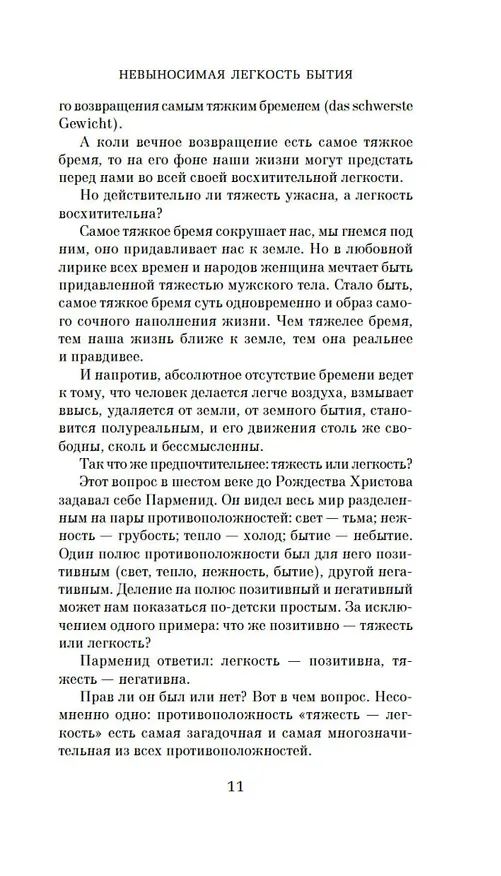 НЕВЫНОСИМАЯ ЛЕГКОСТЬ БЫТИЯ

го возвращения самым тяжким бременем (das schwerste Gewicht).

А коли вечное возвращение есть самое тяжкое бремя, то на его фоне наши жизни могут предстать перед нами во всей своей восхитительной легкости.

Но действительно ли тяжесть ужасна, а легкость восхитительна?

Самое тяжкое бремя сокрушает нас, мы гнемся под ним, оно придавливает нас к земле. Но в любовной лирике всех времен и народов женщина мечтает быть придавленной тяжестью мужского тела. Стало быть, самое тяжкое бремя суть одновременно и образ самого сочного наполнения жизни. Чем тяжелее бремя, тем наша жизнь ближе к земле, тем она реальнее и правдивее.

И напротив, абсолютное отсутствие бремени ведет к тому, что человек делается легче воздуха, взмывает ввысь, удаляется от земли, от земного бытия, становится полуреальным, и его движения столь же свободны, сколь и бессмысленны.

Так что же предпочтительнее: тяжесть или легкость?

Этот вопрос в шестом веке до Рождества Христова задавал себе Парменид. Он видел весь мир разделенным на пары противоположностей: свет — тьма; нежность — грубость; тепло — холод; бытие — небытие. Один полюс противоположности был для него позитивным (свет, тепло, нежность, бытие), другой негативным. Деление на полюс позитивный и негативный может нам показаться по-детски простым. За исключением одного примера: что же позитивно — тяжесть или легкость?

Парменид ответил: легкость — позитивна, тяжесть — негативна.

Прав ли он был или нет? Вот в чем вопрос. Несомненно одно: противоположность «тяжесть — легкость» есть самая загадочная и самая многозначительная из всех противоположностей.

11